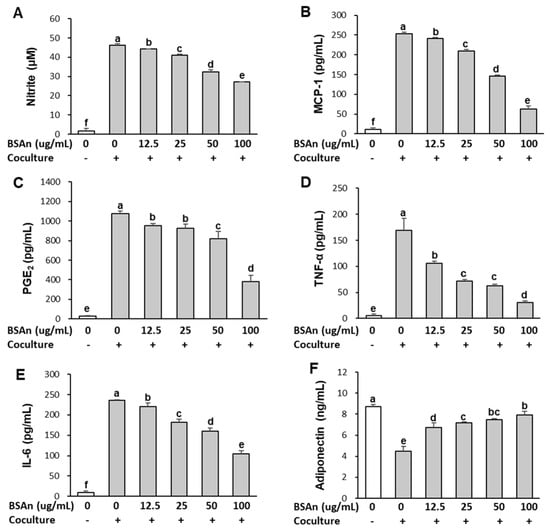 A
Nitrite (μM)
60
50
40
30
20
10
0
f a b c d e
BSAn (ug/mL) 0 0 12.5 25 50 100
Coculture - + + + + +

B
MCP-1 (pg/mL)
300
250
200
150
100
50
0
f a b c d e
BSAn (ug/mL) 0 0 12.5 25 50 100
Coculture - + + + + +

C
$PGE_2$ (pg/mL)
1400
1200
1000
800
600
400
200
0
e a b b c d
BSAn (ug/mL) 0 0 12.5 25 50 100
Coculture - + + + + +

D
TNF-α (pg/mL)
250
200
150
100
50
0
e a b c c d
BSAn (ug/mL) 0 0 12.5 25 50 100
Coculture - + + + + +

E
IL-6 (pg/mL)
300
250
200
150
100
50
0
f a b c d e
BSAn (ug/mL) 0 0 12.5 25 50 100
Coculture - + + + + +

F
Adiponectin (ng/mL)
12
10
8
6
4
2
0
a e d c bc b
BSAn (ug/mL) 0 0 12.5 25 50 100
Coculture - + + + + +